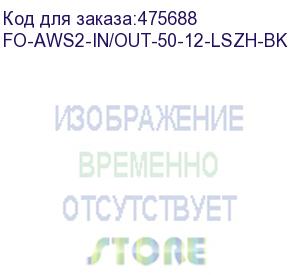 Код для заказа:475688
FO-AWS2-IN/OUT-50-12-LSZH-BK

ИЗОБРАЖЕНИЕ
ВРЕМЕННО
ОТСУТСТВУЕТ
STORE